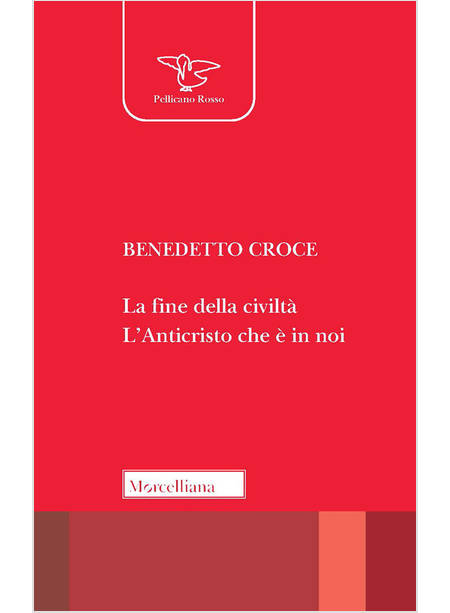 Pellicano Rosso

BENEDETTO CROCE

La fine della civiltà
L'Anticristo che è in noi

Morcelliana